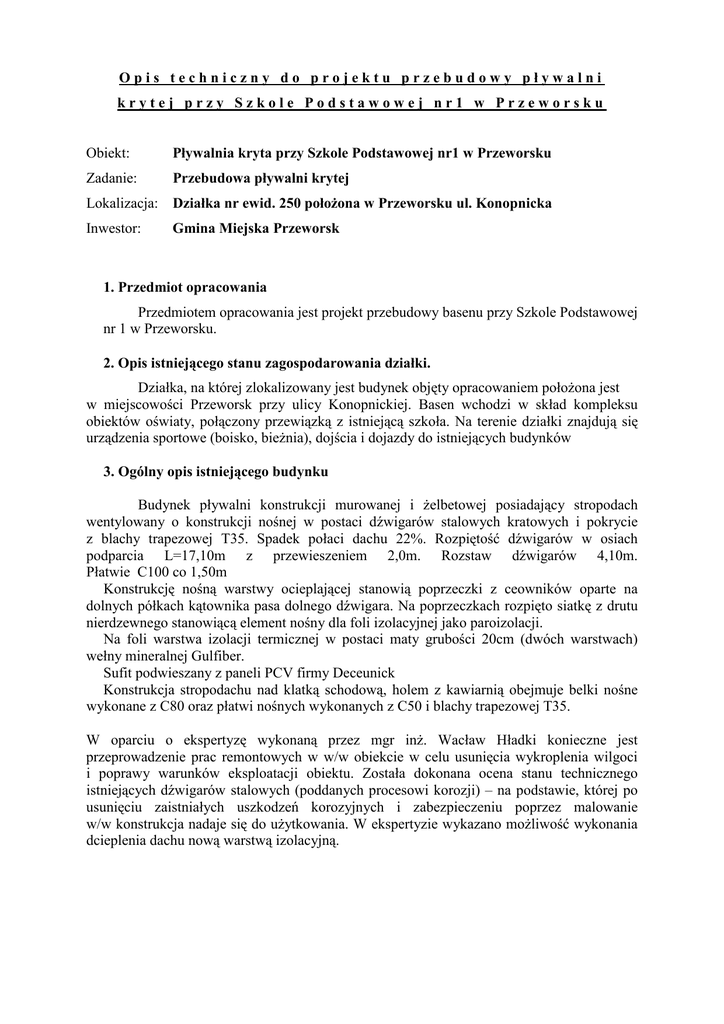 Opis techniczny do projektu przebudowy pływalni krytej przy Szkole Podstawowej nr1 w Przeworsku

Obiekt: Pływalnia kryta przy Szkole Podstawowej nr1 w Przeworsku
Zadanie: Przebudowa pływalni krytej
Lokalizacja: Działka nr ewid. 250 położona w Przeworsku ul. Konopnicka
Inwestor: Gmina Miejska Przeworsk

1. Przedmiot opracowania

Przedmiotem opracowania jest projekt przebudowy basenu przy Szkole Podstawowej nr 1 w Przeworsku.

2. Opis istniejącego stanu zagospodarowania działki.

Działka, na której zlokalizowany jest budynek objęty opracowaniem położona jest w miejscowości Przeworsk przy ulicy Konopnickiej. Basen wchodzi w skład kompleksu obiektów oświaty, połączony przewiązką z istniejącą szkoła. Na terenie działki znajdują się urządzenia sportowe (boisko, bieżnia), dojścia i dojazdy do istniejących budynków

3. Ogólny opis istniejącego budynku

Budynek pływalni konstrukcji murowanej i żelbetowej posiadający stropodach wentylowany o konstrukcji nośnej w postaci dźwigarów stalowych kratowych i pokrycie z blachy trapezowej T35. Spadek połaci dachu 22%. Rozpiętość dźwigarów w osiach podparcia L=17,10m z przewieszeniem 2,0m. Rozstaw dźwigarów 4,10m. Płatwie C100 co 1,50m

Konstrukcję nośną warstwy ocieplającej stanowią poprzeczki z ceowników oparte na dolnych półkach kątownika pasa dolnego dźwigara. Na poprzeczkach rozpięto siatkę z drutu nierdzewnego stanowiącą element nośny dla foli izolacyjnej jako paroizolacji.

Na foli warstwa izolacji termicznej w postaci maty grubości 20cm (dwóch warstwach) wełny mineralnej Gulfiber.

Sufit podwieszany z paneli PCV firmy Deceunick

Konstrukcja stropodachu nad klatką schodową, holem z kawiarnią obejmuje belki nośne wykonane z C80 oraz płatwi nośnych wykonanych z C50 i blachy trapezowej T35.

W oparciu o ekspertyzę wykonaną przez mgr inż. Wacław Hładki konieczne jest przeprowadzenie prac remontowych w w/w obiekcie w celu usunięcia wykroplenia wilgoci i poprawy warunków eksploatacji obiektu. Została dokonana ocena stanu technicznego istniejących dźwigarów stalowych (poddanych procesowi korozji) – na podstawie, której po usunięciu zaistniałych uszkodzeń korozyjnych i zabezpieczeniu poprzez malowanie w/w konstrukcja nadaje się do użytkowania. W ekspertyzie wykazano możliwość wykonania dcieplenia dachu nową warstwą izolacyjną.